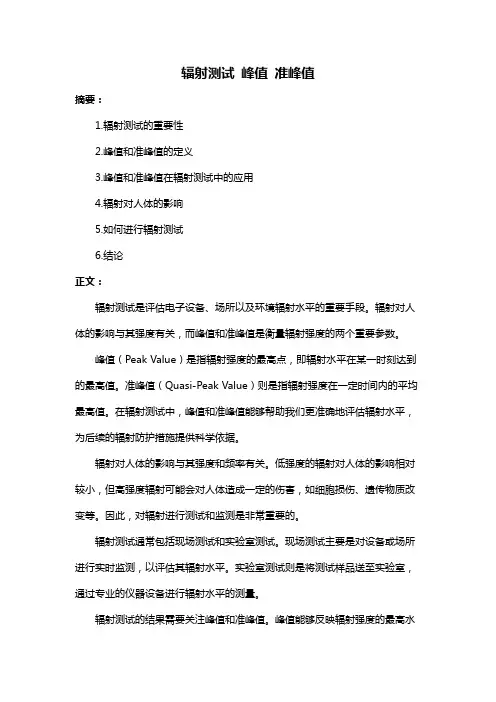 辐射测试 峰值 准峰值

摘要：

1.辐射测试的重要性

2.峰值和准峰值的定义

3.峰值和准峰值在辐射测试中的应用

4.辐射对人体的影响

5.如何进行辐射测试

6.结论

正文：

辐射测试是评估电子设备、场所以及环境辐射水平的重要手段。辐射对人体的影响与其强度有关，而峰值和准峰值是衡量辐射强度的两个重要参数。

峰值（Peak Value）是指辐射强度的最高点，即辐射水平在某一时刻达到的最高值。准峰值（Quasi-Peak Value）则是指辐射强度在一定时间内的平均最高值。在辐射测试中，峰值和准峰值能够帮助我们更准确地评估辐射水平，为后续的辐射防护措施提供科学依据。

辐射对人体的影响与其强度和频率有关。低强度的辐射对人体的影响相对较小，但高强度辐射可能会对人体造成一定的伤害，如细胞损伤、遗传物质改变等。因此，对辐射进行测试和监测是非常重要的。

辐射测试通常包括现场测试和实验室测试。现场测试主要是对设备或场所进行实时监测，以评估其辐射水平。实验室测试则是将测试样品送至实验室，通过专业的仪器设备进行辐射水平的测量。

辐射测试的结果需要关注峰值和准峰值。峰值能够反映辐射强度的最高水